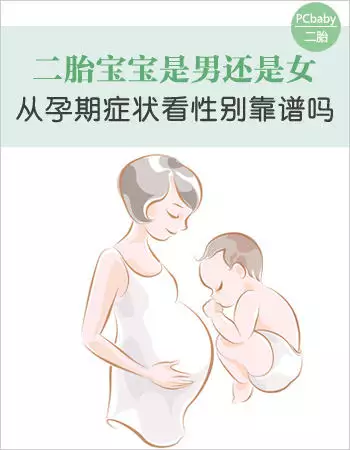 PCbaby
二胎

二胎宝宝是男还是女
从孕期症状看性别靠谱吗